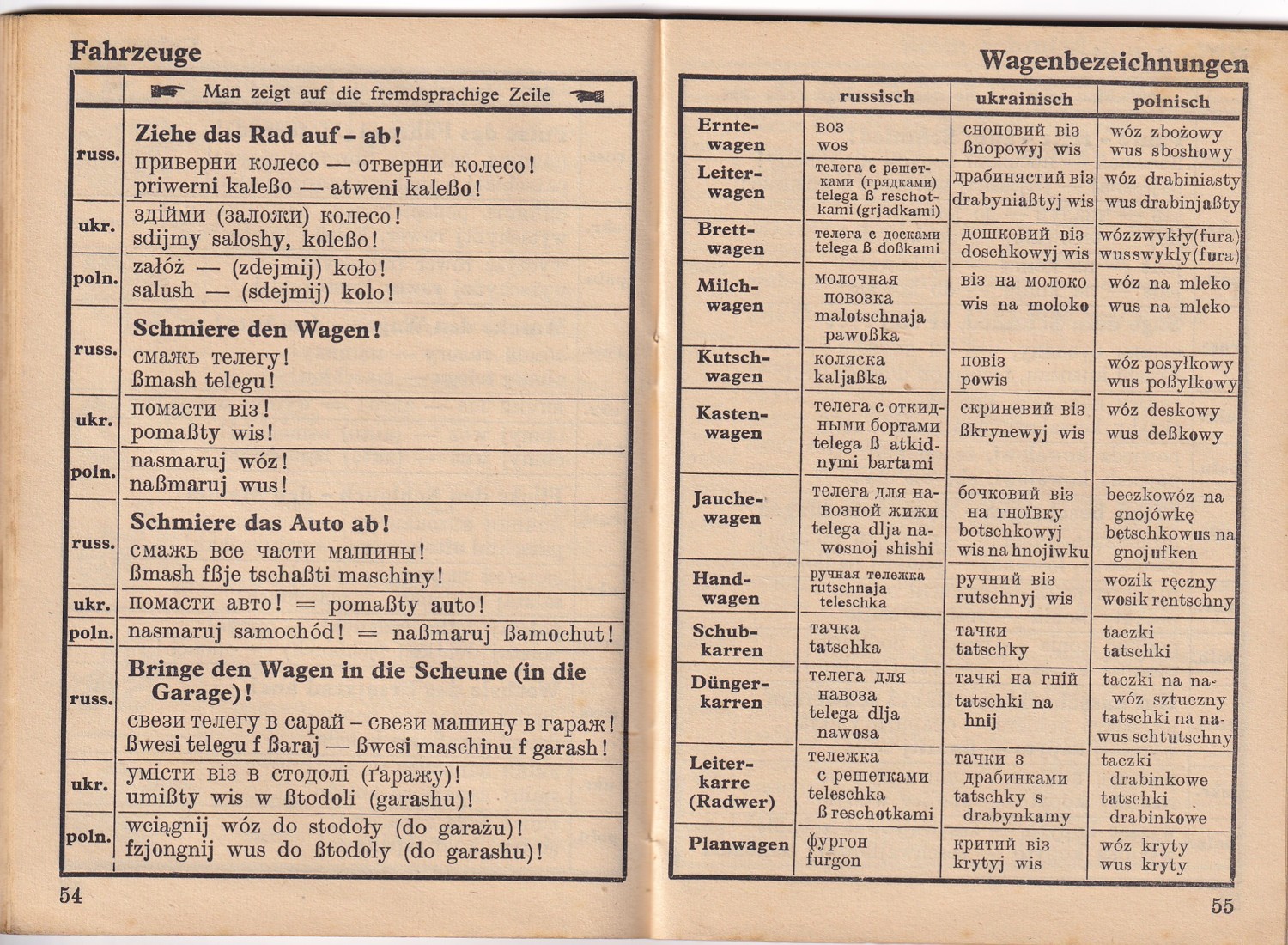 Fahrzeuge

| | Man zeigt auf die fremdsprachige Zeile |
|---|---|
| russ. | **Ziehe das Rad auf – ab!** приверни колесо — отверни колесо! priwerni kaleßo — atweni kaleßo! |
| ukr. | здійми (заложи) колесо! sdijmy saloshy, koleßo! |
| poln. | załóż — (zdejmij) koło! salush — (sdejmij) kolo! |
| russ. | **Schmiere den Wagen!** смажь телегу! ßmash telegu! |
| ukr. | помасти віз! pomaßty wis! |
| poln. | nasmaruj wóz! naßmaruj wus! |
| russ. | **Schmiere das Auto ab!** смажь все части машины! ßmash fßje tschaßti maschiny! |
| ukr. | помасти авто! = pomaßty auto! |
| poln. | nasmaruj samochód! = naßmaruj ßamochut! |
| russ. | **Bringe den Wagen in die Scheune (in die Garage)!** свези телегу в сарай – свези машину в гараж! ßwesi telegu f ßaraj — ßwesi maschinu f garash! |
| ukr. | умісти віз в стодолі (ґаражу)! umißty wis w ßtodoli (garashu)! |
| poln. | wciągnij wóz do stodoły (do garażu)! fzjongnij wus do ßtodoly (do garashu)! |

54

Wagenbezeichnungen

| | russisch | ukrainisch | polnisch |
|---|---|---|---|
| Erntewagen | воз wos | сноповий віз ßnopowyj wis | wóz zbożowy wus sboshowy |
| Leiterwagen | телега с решетками (грядками) telega ß reschotkami (grjadkami) | драбинястий віз drabyniaßtyj wis | wóz drabiniasty wus drabinjaßty |
| Brettwagen | телега с досками telega ß doßkami | дошковий віз doschkowyj wis | wóz zwykły (fura) wus swykly (fura) |
| Milchwagen | молочная повозка malotschnaja pawoßka | віз на молоко wis na moloko | wóz na mleko wus na mleko |
| Kutschwagen | коляска kaljaßka | повіз powis | wóz posyłkowy wus poßylkowy |
| Kastenwagen | телега с откидными бортами telega ß atkidnymi bartami | скриневий віз ßkrynewyj wis | wóz deskowy wus deßkowy |
| Jauchewagen | телега для навозной жижи telega dlja nawosnoj shishi | бочковий віз на гноївку botschkowyj wis na hnojiwku | beczkowóz na gnojówkę betschkowus na gnojufken |
| Handwagen | ручная тележка rutschnaja teleschka | ручний віз rutschnyj wis | wozik ręczny wosik rentschny |
| Schubkarren | тачка tatschka | тачки tatschky | taczki tatschki |
| Düngerkarren | телега для навоза telega dlja nawosa | тачкі на гній tatschki na hnij | taczki na nawóz sztuczny tatschki na nawus schtutschny |
| Leiterkarre (Radwer) | тележка с решетками teleschka ß reschotkami | тачки з драбинками tatschky s drabynkamy | taczki drabinkowe tatschki drabinkowe |
| Planwagen | фургон furgon | критий віз krytyj wis | wóz kryty wus kryty |

55